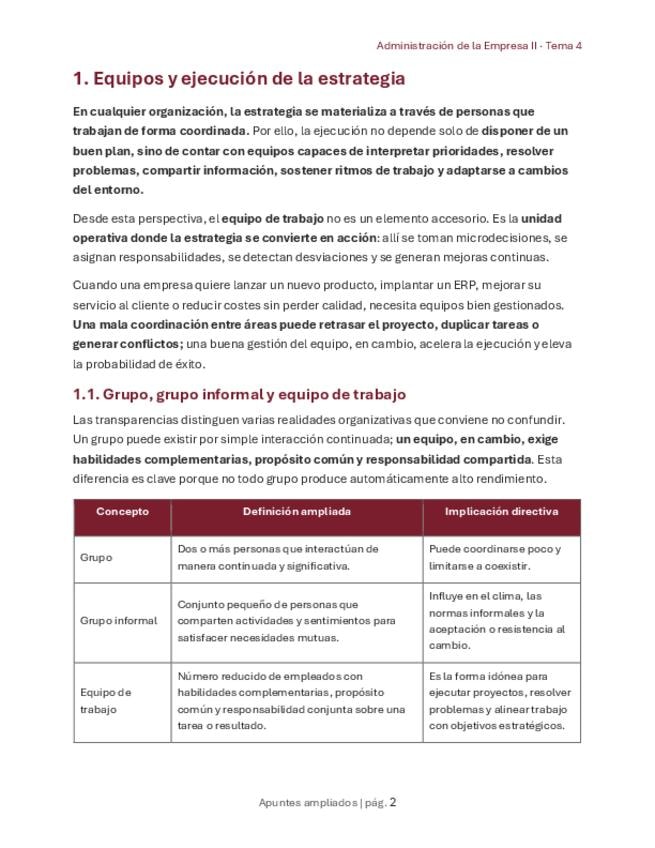 Administración de la Empresa II - Tema 4

1. Equipos y ejecución de la estrategia

En cualquier organización, la estrategia se materializa a través de personas que trabajan de forma coordinada. Por ello, la ejecución no depende solo de disponer de un buen plan, sino de contar con equipos capaces de interpretar prioridades, resolver problemas, compartir información, sostener ritmos de trabajo y adaptarse a cambios del entorno.

Desde esta perspectiva, el equipo de trabajo no es un elemento accesorio. Es la unidad operativa donde la estrategia se convierte en acción: allí se toman microdecisiones, se asignan responsabilidades, se detectan desviaciones y se generan mejoras continuas.

Cuando una empresa quiere lanzar un nuevo producto, implantar un ERP, mejorar su servicio al cliente o reducir costes sin perder calidad, necesita equipos bien gestionados. Una mala coordinación entre áreas puede retrasar el proyecto, duplicar tareas o generar conflictos; una buena gestión del equipo, en cambio, acelera la ejecución y eleva la probabilidad de éxito.

1.1. Grupo, grupo informal y equipo de trabajo

Las transparencias distinguen varias realidades organizativas que conviene no confundir. Un grupo puede existir por simple interacción continuada; un equipo, en cambio, exige habilidades complementarias, propósito común y responsabilidad compartida. Esta diferencia es clave porque no todo grupo produce automáticamente alto rendimiento.

| Concepto | Definición ampliada | Implicación directiva |
|---|---|---|
| Grupo | Dos o más personas que interactúan de manera continuada y significativa. | Puede coordinarse poco y limitarse a coexistir. |
| Grupo informal | Conjunto pequeño de personas que comparten actividades y sentimientos para satisfacer necesidades mutuas. | Influye en el clima, las normas informales y la aceptación o resistencia al cambio. |
| Equipo de trabajo | Número reducido de empleados con habilidades complementarias, propósito común y responsabilidad conjunta sobre una tarea o resultado. | Es la forma idónea para ejecutar proyectos, resolver problemas y alinear trabajo con objetivos estratégicos. |

Apuntes ampliados | pág. 2